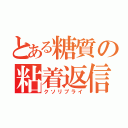 とある糖質の粘着返信
クソリプライ